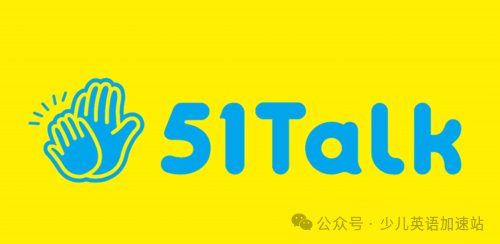 51Talk

公众号 · 少儿英语加速站